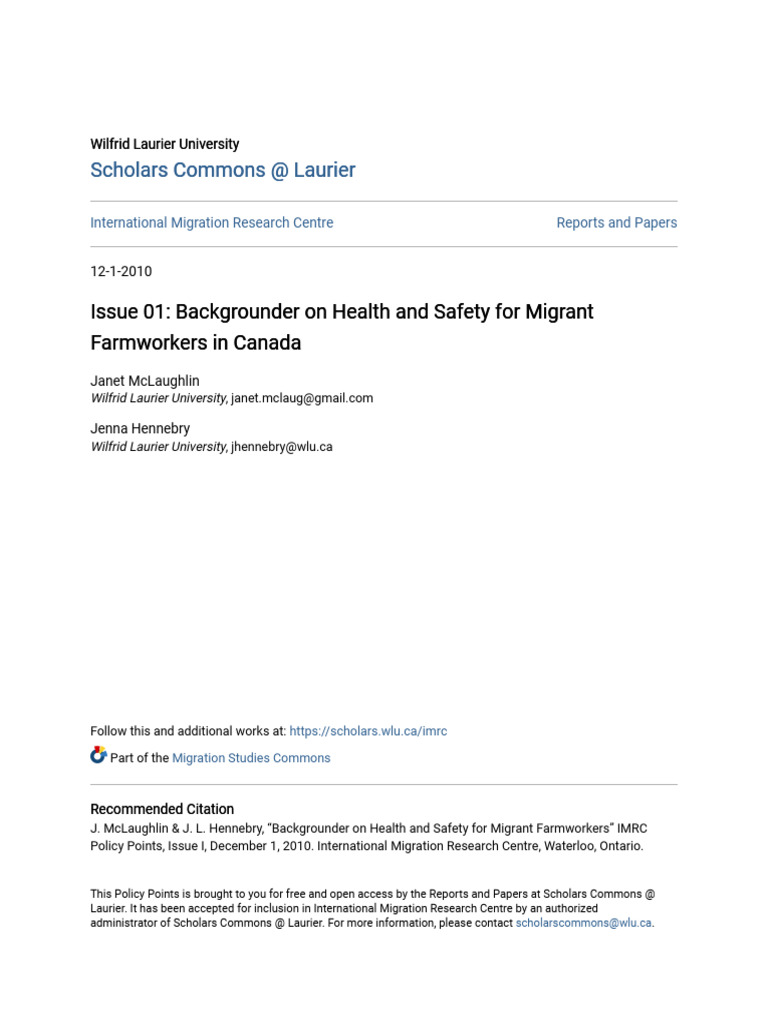 Wilfrid Laurier University
Scholars Commons @ Laurier

International Migration Research Centre

Reports and Papers

12-1-2010

Issue 01: Backgrounder on Health and Safety for Migrant Farmworkers in Canada

Janet McLaughlin
Wilfrid Laurier University, janet.mclaug@gmail.com

Jenna Hennebry
Wilfrid Laurier University, jhennebry@wlu.ca

Follow this and additional works at: https://scholars.wlu.ca/imrc

Part of the Migration Studies Commons

Recommended Citation
J. McLaughlin & J. L. Hennebry, "Backgrounder on Health and Safety for Migrant Farmworkers" IMRC Policy Points, Issue I, December 1, 2010. International Migration Research Centre, Waterloo, Ontario.

This Policy Points is brought to you for free and open access by the Reports and Papers at Scholars Commons @ Laurier. It has been accepted for inclusion in International Migration Research Centre by an authorized administrator of Scholars Commons @ Laurier. For more information, please contact scholarscommons@wlu.ca.